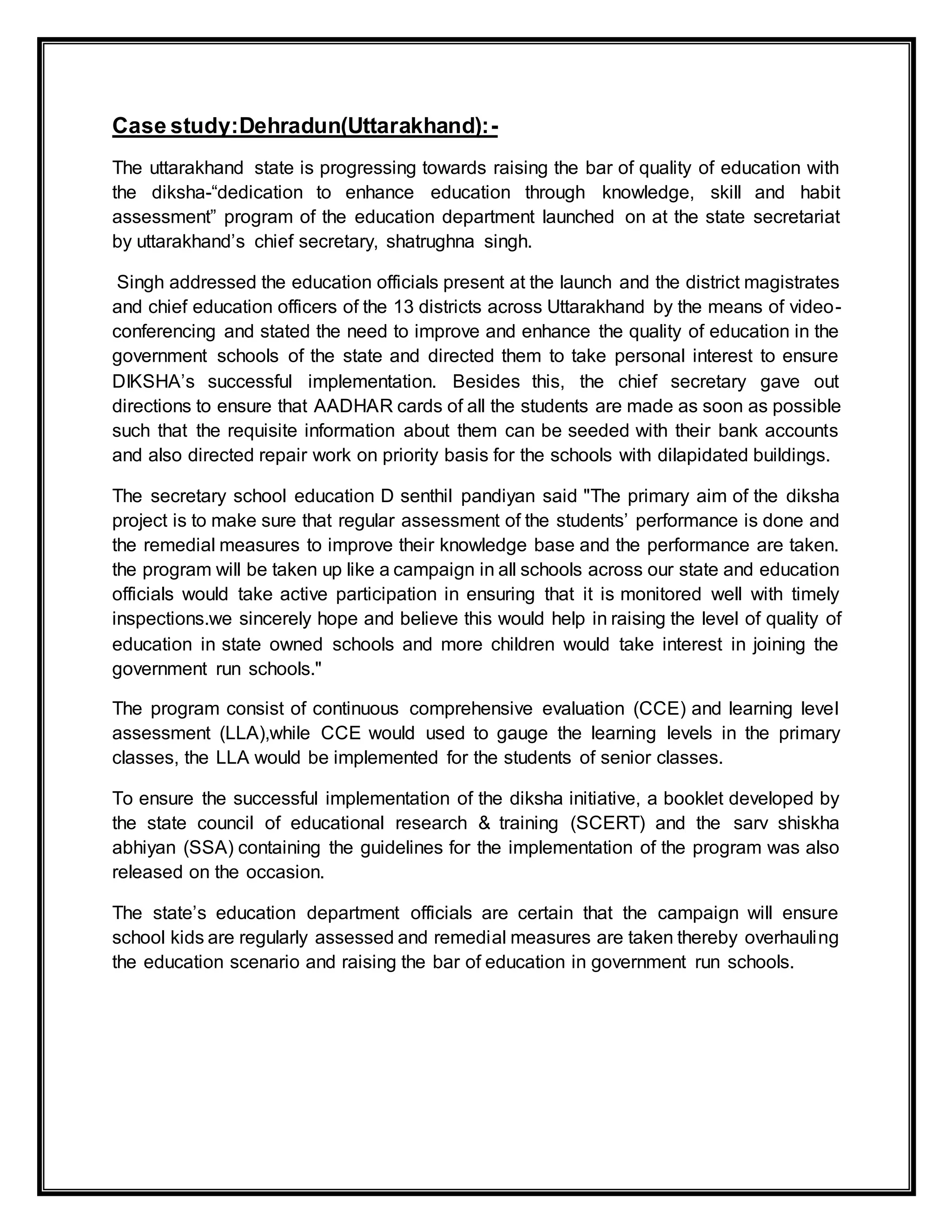 Case study:Dehradun(Uttarakhand):-

The uttarakhand state is progressing towards raising the bar of quality of education with the diksha-"dedication to enhance education through knowledge, skill and habit assessment" program of the education department launched on at the state secretariat by uttarakhand's chief secretary, shatrughna singh.

Singh addressed the education officials present at the launch and the district magistrates and chief education officers of the 13 districts across Uttarakhand by the means of video-conferencing and stated the need to improve and enhance the quality of education in the government schools of the state and directed them to take personal interest to ensure DIKSHA's successful implementation. Besides this, the chief secretary gave out directions to ensure that AADHAR cards of all the students are made as soon as possible such that the requisite information about them can be seeded with their bank accounts and also directed repair work on priority basis for the schools with dilapidated buildings.

The secretary school education D senthil pandiyan said "The primary aim of the diksha project is to make sure that regular assessment of the students' performance is done and the remedial measures to improve their knowledge base and the performance are taken. the program will be taken up like a campaign in all schools across our state and education officials would take active participation in ensuring that it is monitored well with timely inspections.we sincerely hope and believe this would help in raising the level of quality of education in state owned schools and more children would take interest in joining the government run schools."

The program consist of continuous comprehensive evaluation (CCE) and learning level assessment (LLA),while CCE would used to gauge the learning levels in the primary classes, the LLA would be implemented for the students of senior classes.

To ensure the successful implementation of the diksha initiative, a booklet developed by the state council of educational research & training (SCERT) and the sarv shiskha abhiyan (SSA) containing the guidelines for the implementation of the program was also released on the occasion.

The state's education department officials are certain that the campaign will ensure school kids are regularly assessed and remedial measures are taken thereby overhauling the education scenario and raising the bar of education in government run schools.